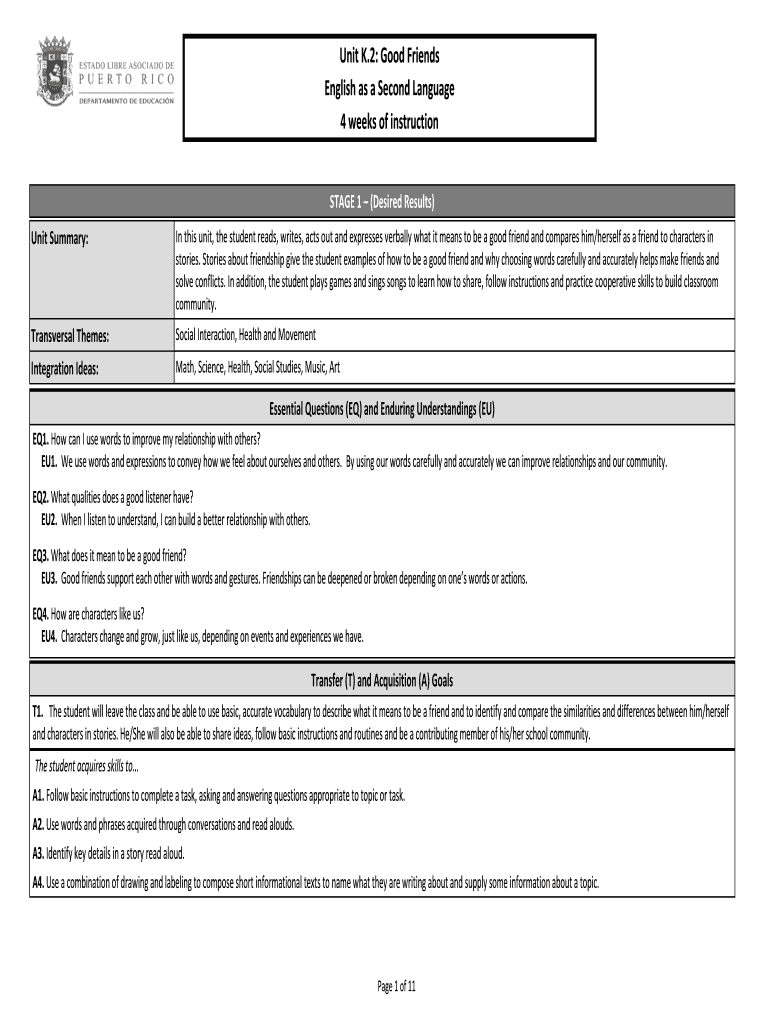 ESTADO LIBRE ASOCIADO DE
PUERTO RICO
DEPARTAMENTO DE EDUCACIÓN

Unit K.2: Good Friends
English as a Second Language
4 weeks of instruction

STAGE 1 – (Desired Results)

| | |
|---|---|
| Unit Summary: | In this unit, the student reads, writes, acts out and expresses verbally what it means to be a good friend and compares him/herself as a friend to characters in stories. Stories about friendship give the student examples of how to be a good friend and why choosing words carefully and accurately helps make friends and solve conflicts. In addition, the student plays games and sings songs to learn how to share, follow instructions and practice cooperative skills to build classroom community. |
| Transversal Themes: | Social Interaction, Health and Movement |
| Integration Ideas: | Math, Science, Health, Social Studies, Music, Art |

Essential Questions (EQ) and Enduring Understandings (EU)

EQ1. How can I use words to improve my relationship with others?
EU1. We use words and expressions to convey how we feel about ourselves and others. By using our words carefully and accurately we can improve relationships and our community.

EQ2. What qualities does a good listener have?
EU2. When I listen to understand, I can build a better relationship with others.

EQ3. What does it mean to be a good friend?
EU3. Good friends support each other with words and gestures. Friendships can be deepened or broken depending on one's words or actions.

EQ4. How are characters like us?
EU4. Characters change and grow, just like us, depending on events and experiences we have.

Transfer (T) and Acquisition (A) Goals

T1. The student will leave the class and be able to use basic, accurate vocabulary to describe what it means to be a friend and to identify and compare the similarities and differences between him/herself and characters in stories. He/She will also be able to share ideas, follow basic instructions and routines and be a contributing member of his/her school community.

The student acquires skills to...

A1. Follow basic instructions to complete a task, asking and answering questions appropriate to topic or task.

A2. Use words and phrases acquired through conversations and read alouds.

A3. Identify key details in a story read aloud.

A4. Use a combination of drawing and labeling to compose short informational texts to name what they are writing about and supply some information about a topic.

Page 1 of 11